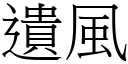 遺風